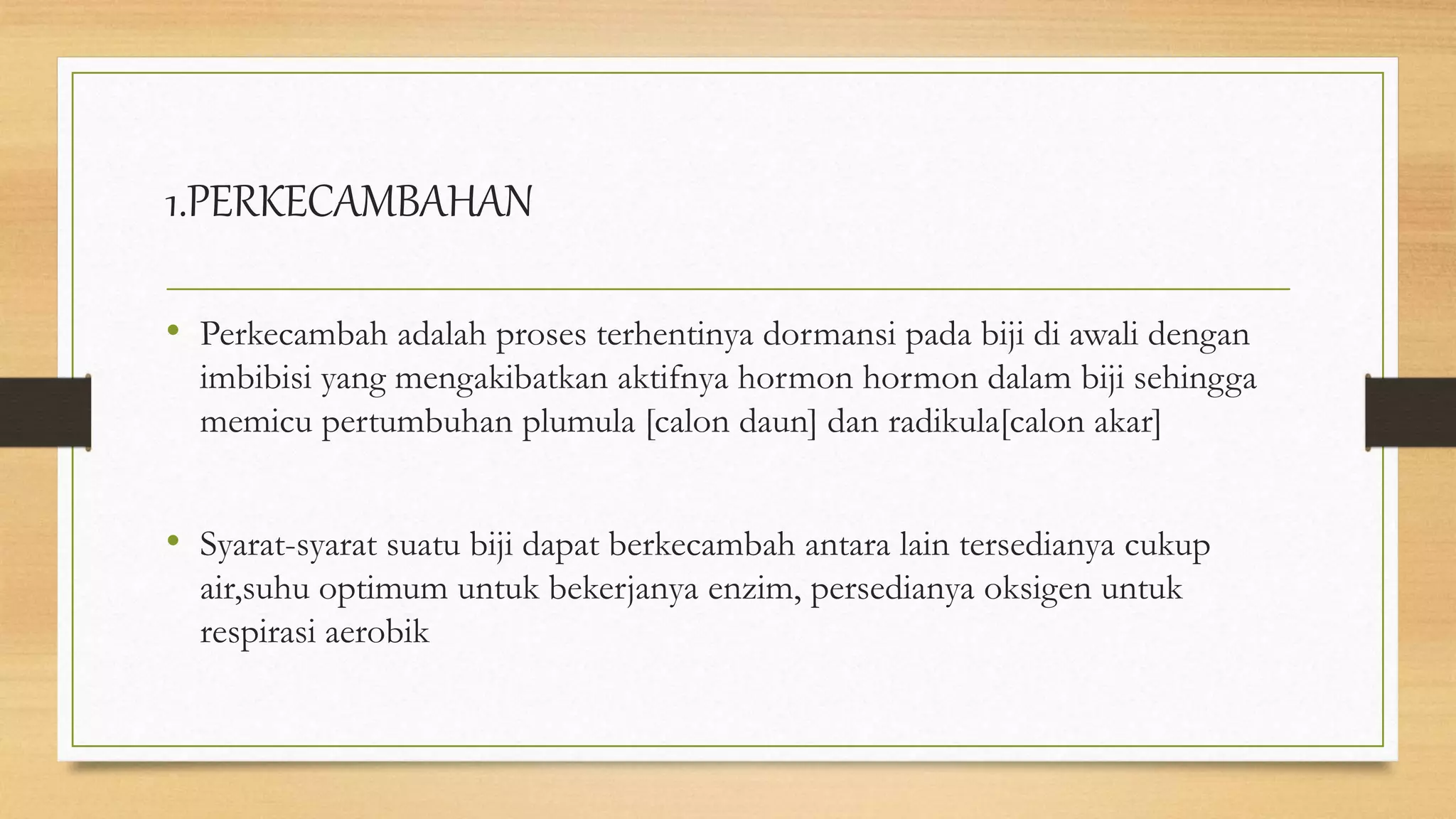 1.PERKECAMBAHAN

• Perkecambah adalah proses terhentinya dormansi pada biji di awali dengan imbibisi yang mengakibatkan aktifnya hormon hormon dalam biji sehingga memicu pertumbuhan plumula [calon daun] dan radikula[calon akar]

• Syarat-syarat suatu biji dapat berkecambah antara lain tersedianya cukup air,suhu optimum untuk bekerjanya enzim, persedianya oksigen untuk respirasi aerobik